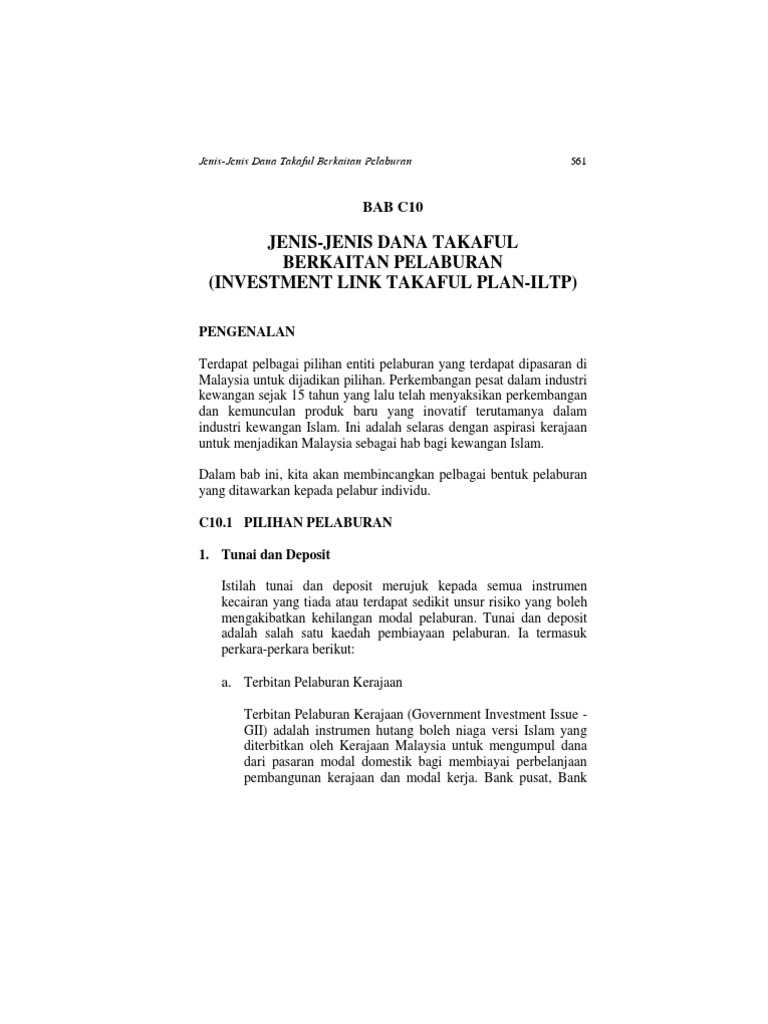 Jenis-Jenis Dana Takaful Berkaitan Pelaburan 561

BAB C10

JENIS-JENIS DANA TAKAFUL BERKAITAN PELABURAN (INVESTMENT LINK TAKAFUL PLAN-ILTP)

PENGENALAN

Terdapat pelbagai pilihan entiti pelaburan yang terdapat dipasaran di Malaysia untuk dijadikan pilihan. Perkembangan pesat dalam industri kewangan sejak 15 tahun yang lalu telah menyaksikan perkembangan dan kemunculan produk baru yang inovatif terutamanya dalam industri kewangan Islam. Ini adalah selaras dengan aspirasi kerajaan untuk menjadikan Malaysia sebagai hab bagi kewangan Islam.

Dalam bab ini, kita akan membincangkan pelbagai bentuk pelaburan yang ditawarkan kepada pelabur individu.

C10.1 PILIHAN PELABURAN

1. Tunai dan Deposit

Istilah tunai dan deposit merujuk kepada semua instrumen kecairan yang tiada atau terdapat sedikit unsur risiko yang boleh mengakibatkan kehilangan modal pelaburan. Tunai dan deposit adalah salah satu kaedah pembiayaan pelaburan. Ia termasuk perkara-perkara berikut:

a. Terbitan Pelaburan Kerajaan

Terbitan Pelaburan Kerajaan (Government Investment Issue - GII) adalah instrumen hutang boleh niaga versi Islam yang diterbitkan oleh Kerajaan Malaysia untuk mengumpul dana dari pasaran modal domestik bagi membiayai perbelanjaan pembangunan kerajaan dan modal kerja. Bank pusat, Bank